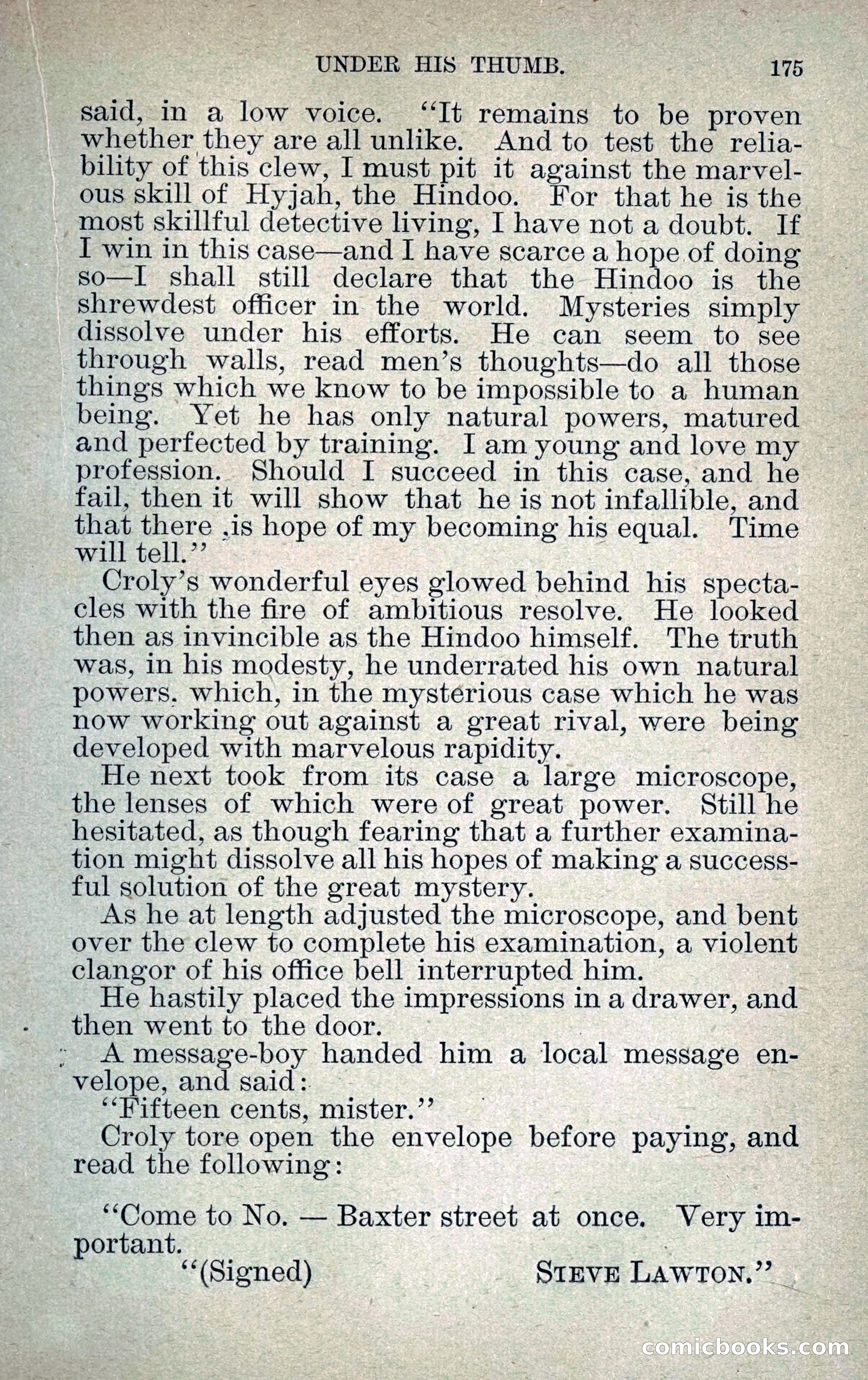 UNDER HIS THUMB. 175

said, in a low voice. "It remains to be proven whether they are all unlike. And to test the reliability of this clew, I must pit it against the marvelous skill of Hyjah, the Hindoo. For that he is the most skillful detective living, I have not a doubt. If I win in this case—and I have scarce a hope of doing so—I shall still declare that the Hindoo is the shrewdest officer in the world. Mysteries simply dissolve under his efforts. He can seem to see through walls, read men's thoughts—do all those things which we know to be impossible to a human being. Yet he has only natural powers, matured and perfected by training. I am young and love my profession. Should I succeed in this case, and he fail, then it will show that he is not infallible, and that there ,is hope of my becoming his equal. Time will tell."

Croly's wonderful eyes glowed behind his spectacles with the fire of ambitious resolve. He looked then as invincible as the Hindoo himself. The truth was, in his modesty, he underrated his own natural powers. which, in the mysterious case which he was now working out against a great rival, were being developed with marvelous rapidity.

He next took from its case a large microscope, the lenses of which were of great power. Still he hesitated, as though fearing that a further examination might dissolve all his hopes of making a successful solution of the great mystery.

As he at length adjusted the microscope, and bent over the clew to complete his examination, a violent clangor of his office bell interrupted him.

He hastily placed the impressions in a drawer, and then went to the door.

A message-boy handed him a local message envelope, and said:

"Fifteen cents, mister."

Croly tore open the envelope before paying, and read the following:

"Come to No. — Baxter street at once. Very important.

"(Signed) STEVE LAWTON."

comicbooks.com